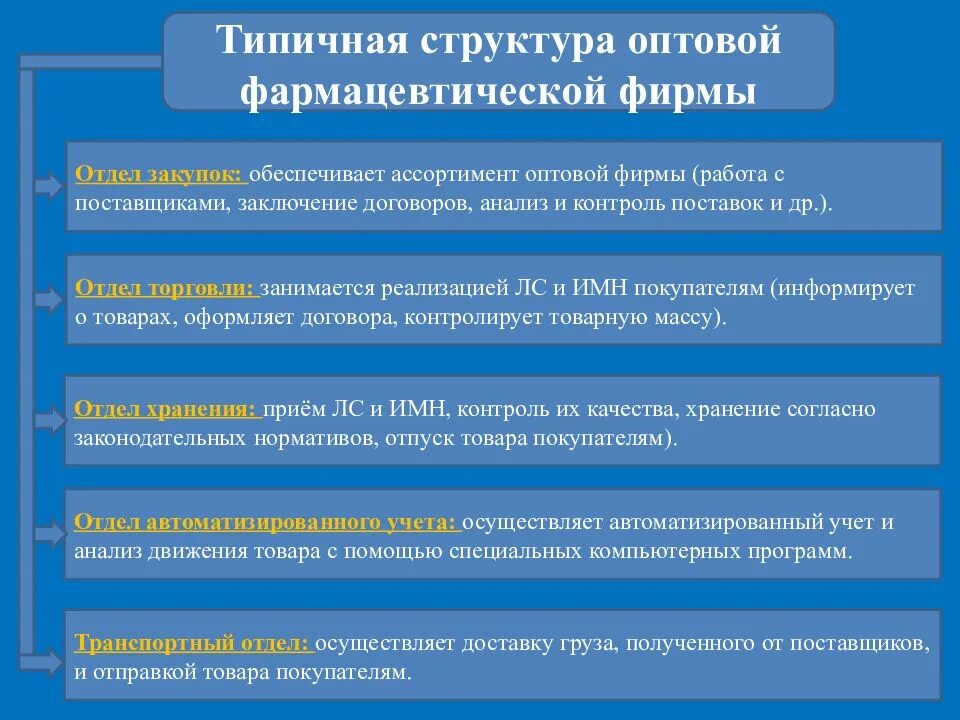 Типичная структура оптовой фармацевтической фирмы

Отдел закупок: обеспечивает ассортимент оптовой фирмы (работа с поставщиками, заключение договоров, анализ и контроль поставок и др.).

Отдел торговли: занимается реализацией ЛС и ИМН покупателям (информирует о товарах, оформляет договора, контролирует товарную массу).

Отдел хранения: приём ЛС и ИМН, контроль их качества, хранение согласно законодательных нормативов, отпуск товара покупателям).

Отдел автоматизированного учета: осуществляет автоматизированный учет и анализ движения товара с помощью специальных компьютерных программ.

Транспортный отдел: осуществляет доставку груза, полученного от поставщиков, и отправкой товара покупателям.